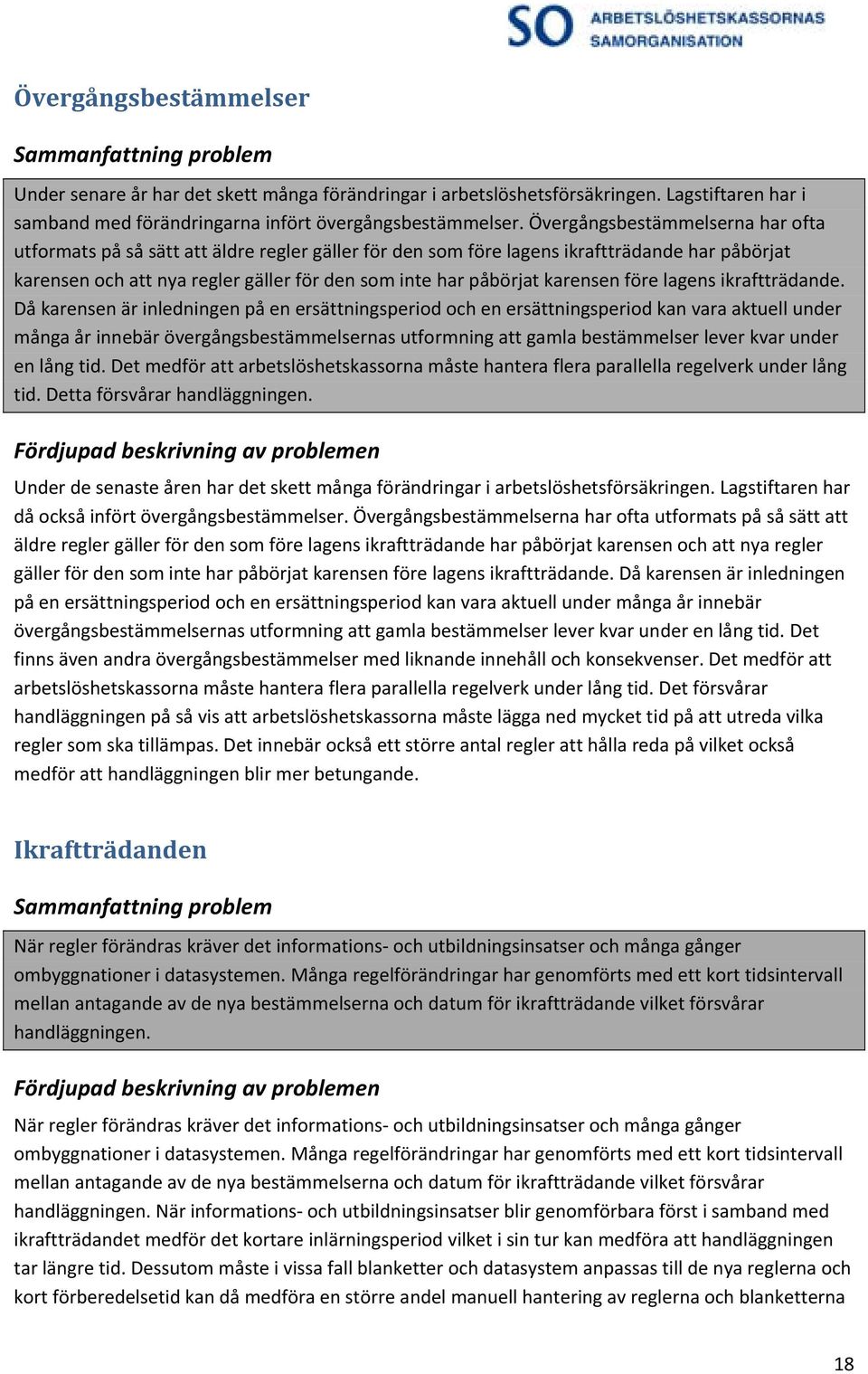 SO ARBETSLÖSHETSKASSORNAS SAMORGANISATION

Övergångsbestämmelser

Sammanfattning problem

Under senare år har det skett många förändringar i arbetslöshetsförsäkringen. Lagstiftaren har i samband med förändringarna infört övergångsbestämmelser. Övergångsbestämmelserna har ofta utformats på så sätt att äldre regler gäller för den som före lagens ikraftträdande har påbörjat karensen och att nya regler gäller för den som inte har påbörjat karensen före lagens ikraftträdande. Då karensen är inledningen på en ersättningsperiod och en ersättningsperiod kan vara aktuell under många år innebär övergångsbestämmelsernas utformning att gamla bestämmelser lever kvar under en lång tid. Det medför att arbetslöshetskassorna måste hantera flera parallella regelverk under lång tid. Detta försvårar handläggningen.

Fördjupad beskrivning av problemen

Under de senaste åren har det skett många förändringar i arbetslöshetsförsäkringen. Lagstiftaren har då också infört övergångsbestämmelser. Övergångsbestämmelserna har ofta utformats på så sätt att äldre regler gäller för den som före lagens ikraftträdande har påbörjat karensen och att nya regler gäller för den som inte har påbörjat karensen före lagens ikraftträdande. Då karensen är inledningen på en ersättningsperiod och en ersättningsperiod kan vara aktuell under många år innebär övergångsbestämmelsernas utformning att gamla bestämmelser lever kvar under en lång tid. Det finns även andra övergångsbestämmelser med liknande innehåll och konsekvenser. Det medför att arbetslöshetskassorna måste hantera flera parallella regelverk under lång tid. Det försvårar handläggningen på så vis att arbetslöshetskassorna måste lägga ned mycket tid på att utreda vilka regler som ska tillämpas. Det innebär också ett större antal regler att hålla reda på vilket också medför att handläggningen blir mer betungande.

Ikraftträdanden

Sammanfattning problem

När regler förändras kräver det informations- och utbildningsinsatser och många gånger ombyggnationer i datasystemen. Många regelförändringar har genomförts med ett kort tidsintervall mellan antagande av de nya bestämmelserna och datum för ikraftträdande vilket försvårar handläggningen.

Fördjupad beskrivning av problemen

När regler förändras kräver det informations- och utbildningsinsatser och många gånger ombyggnationer i datasystemen. Många regelförändringar har genomförts med ett kort tidsintervall mellan antagande av de nya bestämmelserna och datum för ikraftträdande vilket försvårar handläggningen. När informations- och utbildningsinsatser blir genomförbara först i samband med ikraftträdandet medför det kortare inlärningsperiod vilket i sin tur kan medföra att handläggningen tar längre tid. Dessutom måste i vissa fall blanketter och datasystem anpassas till de nya reglerna och kort förberedelsetid kan då medföra en större andel manuell hantering av reglerna och blanketterna

18